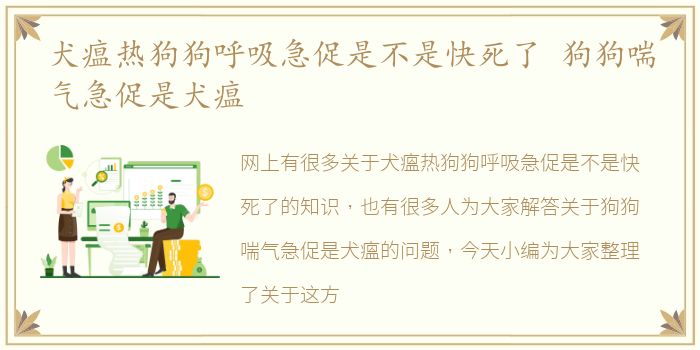 犬瘟热狗狗呼吸急促是不是快死了 狗狗喘气急促是犬瘟

网上有很多关于犬瘟热狗狗呼吸急促是不是快死了的知识，也有很多人为大家解答关于狗狗喘气急促是犬瘟的问题，今天小编为大家整理了关于这方